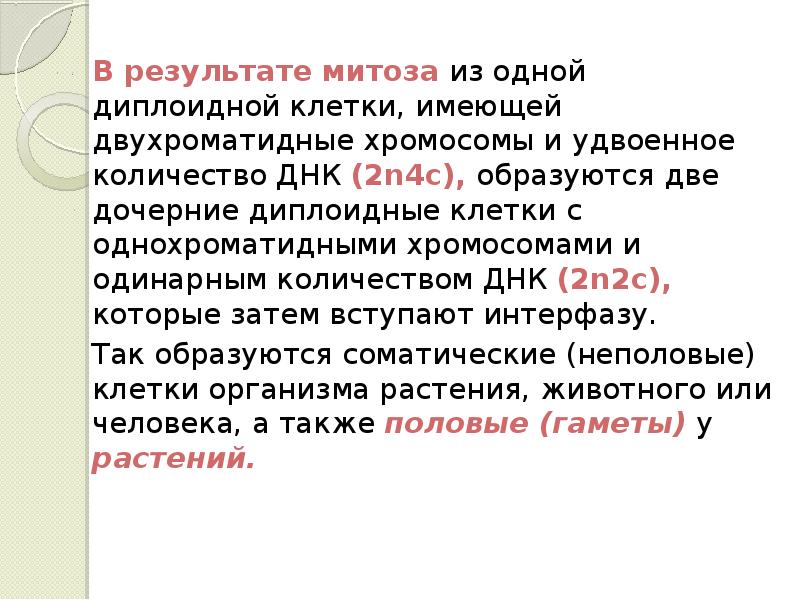 В результате митоза из одной диплоидной клетки, имеющей двухроматидные хромосомы и удвоенное количество ДНК (2n4c), образуются две дочерние диплоидные клетки с однохроматидными хромосомами и одинарным количеством ДНК (2n2c), которые затем вступают интерфазу.

Так образуются соматические (неполовые) клетки организма растения, животного или человека, а также половые (гаметы) у растений.